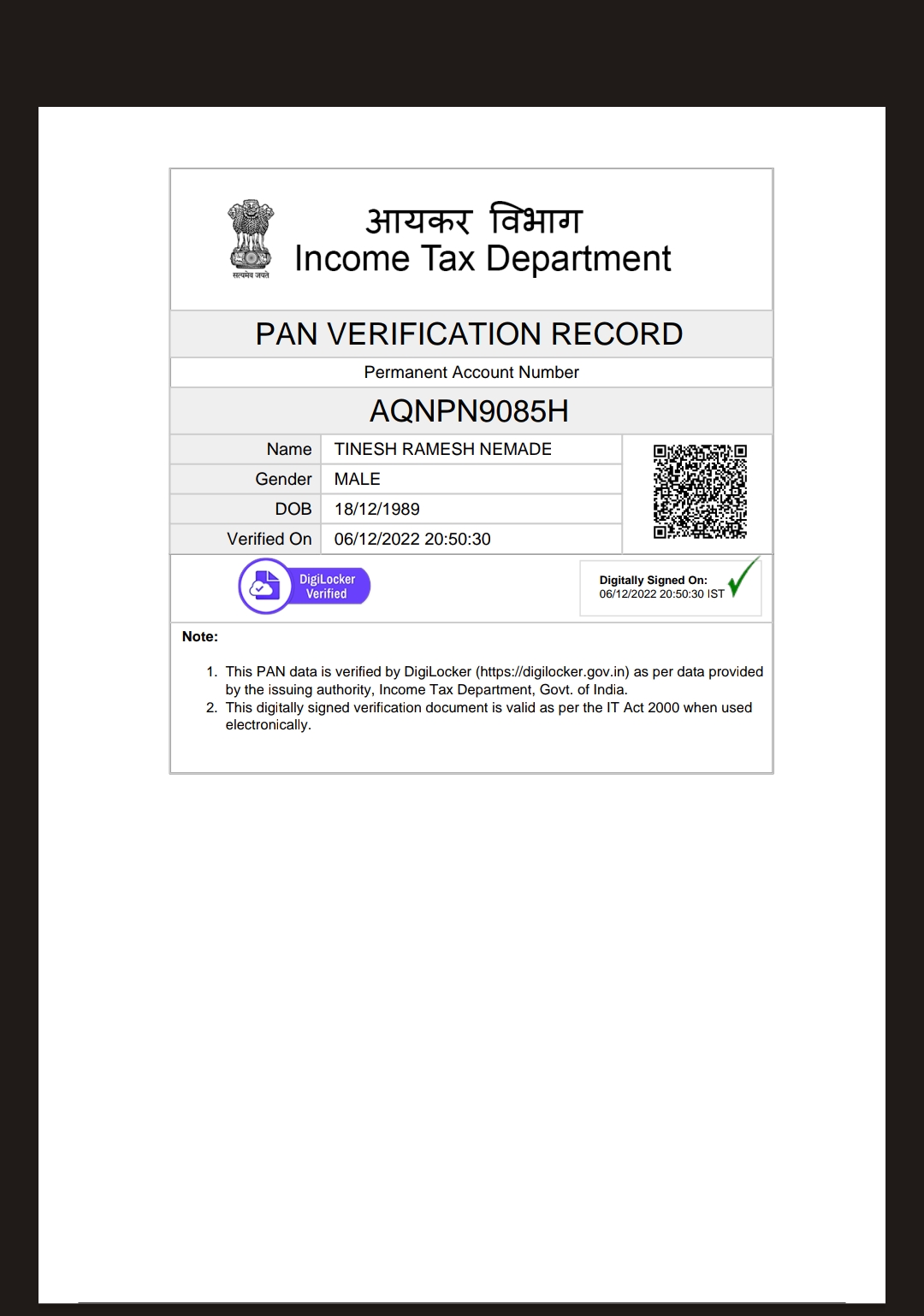 सत्यमेव जयते

आयकर विभाग
Income Tax Department

PAN VERIFICATION RECORD

Permanent Account Number

AQNPN9085H

| Name | TINESH RAMESH NEMADE |
|---|---|
| Gender | MALE |
| DOB | 18/12/1989 |
| Verified On | 06/12/2022 20:50:30 |

DigiLocker Verified

Digitally Signed On: 06/12/2022 20:50:30 IST

Note:

1. This PAN data is verified by DigiLocker (https://digilocker.gov.in) as per data provided by the issuing authority, Income Tax Department, Govt. of India.
2. This digitally signed verification document is valid as per the IT Act 2000 when used electronically.